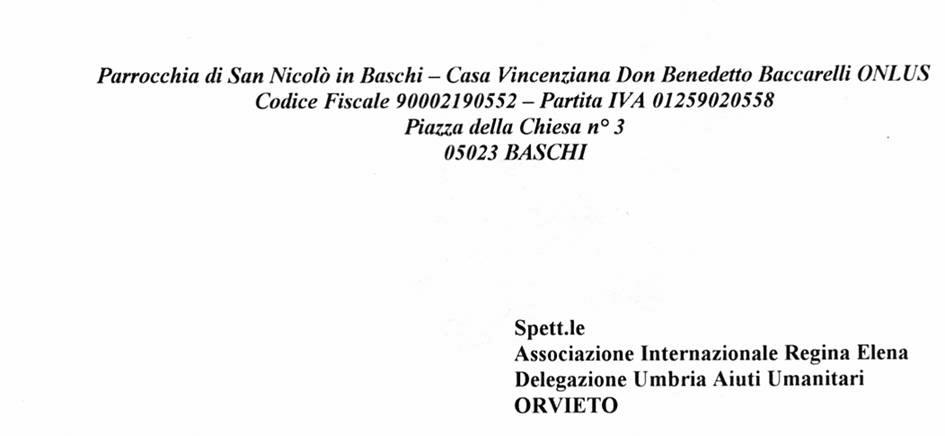 Parrocchia di San Nicolò in Baschi – Casa Vincenziana Don Benedetto Baccarelli ONLUS
Codice Fiscale 90002190552 – Partita IVA 01259020558
Piazza della Chiesa n° 3
05023 BASCHI

Spett.le
Associazione Internazionale Regina Elena
Delegazione Umbria Aiuti Umanitari
ORVIETO